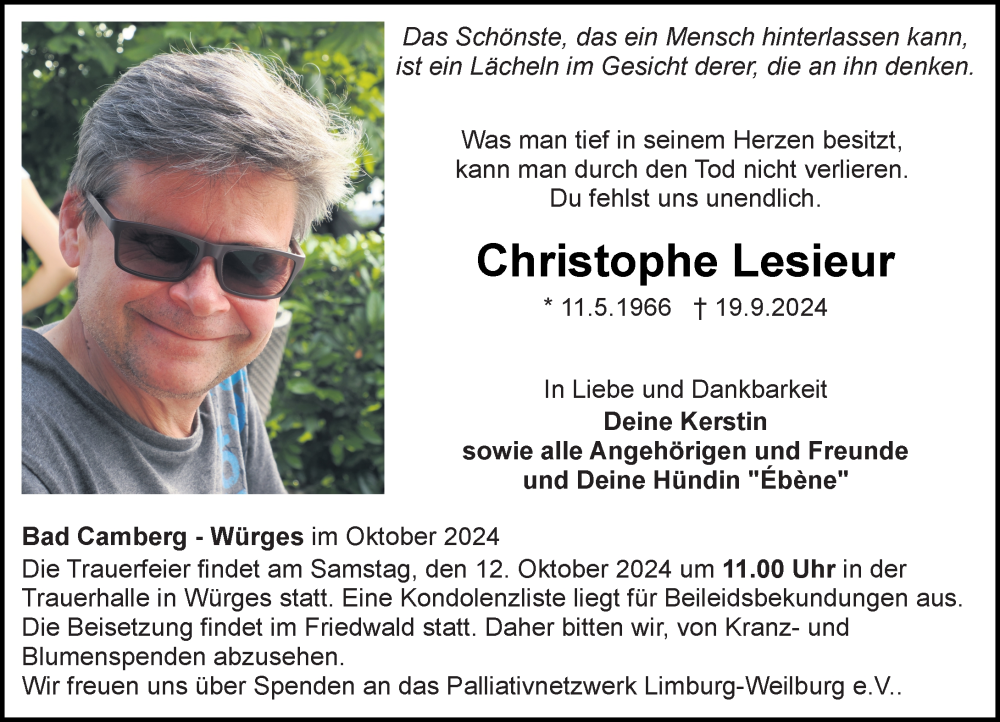 Das Schönste, das ein Mensch hinterlassen kann, ist ein Lächeln im Gesicht derer, die an ihn denken.

Was man tief in seinem Herzen besitzt, kann man durch den Tod nicht verlieren. Du fehlst uns unendlich.

Christophe Lesieur

* 11.5.1966 † 19.9.2024

In Liebe und Dankbarkeit
Deine Kerstin
sowie alle Angehörigen und Freunde
und Deine Hündin "Ébène"

Bad Camberg - Würges im Oktober 2024
Die Trauerfeier findet am Samstag, den 12. Oktober 2024 um 11.00 Uhr in der Trauerhalle in Würges statt. Eine Kondolenzliste liegt für Beileidsbekundungen aus. Die Beisetzung findet im Friedwald statt. Daher bitten wir, von Kranz- und Blumenspenden abzusehen.
Wir freuen uns über Spenden an das Palliativnetzwerk Limburg-Weilburg e.V..